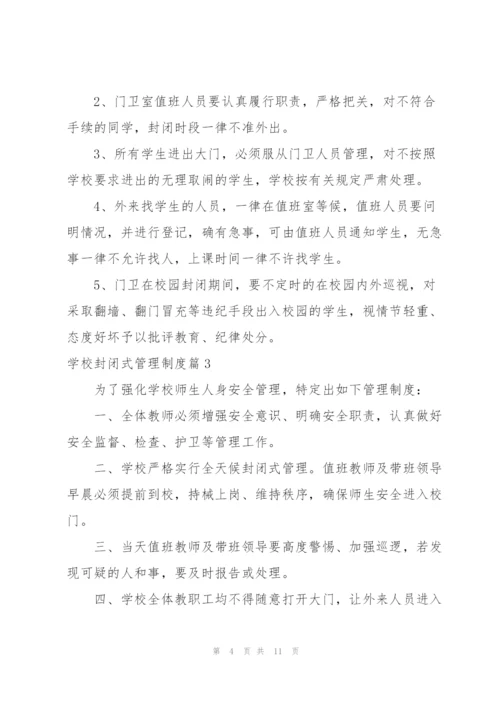 2、门卫室值班人员要认真履行职责，严格把关，对不符合手续的同学，封闭时段一律不准外出。

3、所有学生进出大门，必须服从门卫人员管理，对不按照学校要求进出的无理取闹的学生，学校按有关规定严肃处理。

4、外来找学生的人员，一律在值班室等候，值班人员要问明情况，并进行登记，确有急事，可由值班人员通知学生，无急事一律不允许找人，上课时间一律不许找学生。

5、门卫在校园封闭期间，要不定时的在校园内外巡视，对采取翻墙、翻门冒充等违纪手段出入校园的学生，视情节轻重、态度好坏予以批评教育、纪律处分。

学校封闭式管理制度篇3

为了强化学校师生人身安全管理，特定出如下管理制度：

一、全体教师必须增强安全意识、明确安全职责，认真做好安全监督、检查、护卫等管理工作。

二、学校严格实行全天候封闭式管理。值班教师及带班领导早晨必须提前到校，持械上岗、维持秩序，确保师生安全进入校门。

三、当天值班教师及带班领导要高度警惕、加强巡逻，若发现可疑的人和事，要及时报告或处理。

四、学校全体教职工均不得随意打开大门，让外来人员进入

第 4 页 共 11 页